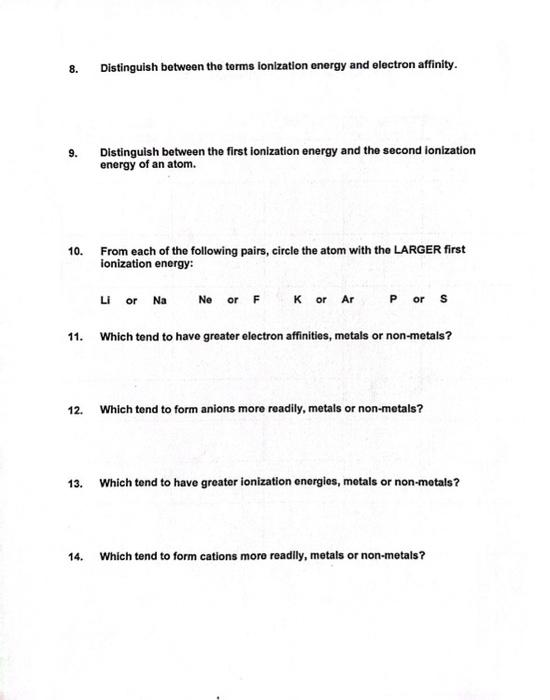 8. Distinguish between the terms ionization energy and electron affinity.

9. Distinguish between the first ionization energy and the second ionization energy of an atom.

10. From each of the following pairs, circle the atom with the LARGER first ionization energy:

Li or Na Ne or F K or Ar P or S

11. Which tend to have greater electron affinities, metals or non-metals?

12. Which tend to form anions more readily, metals or non-metals?

13. Which tend to have greater ionization energies, metals or non-metals?

14. Which tend to form cations more readily, metals or non-metals?